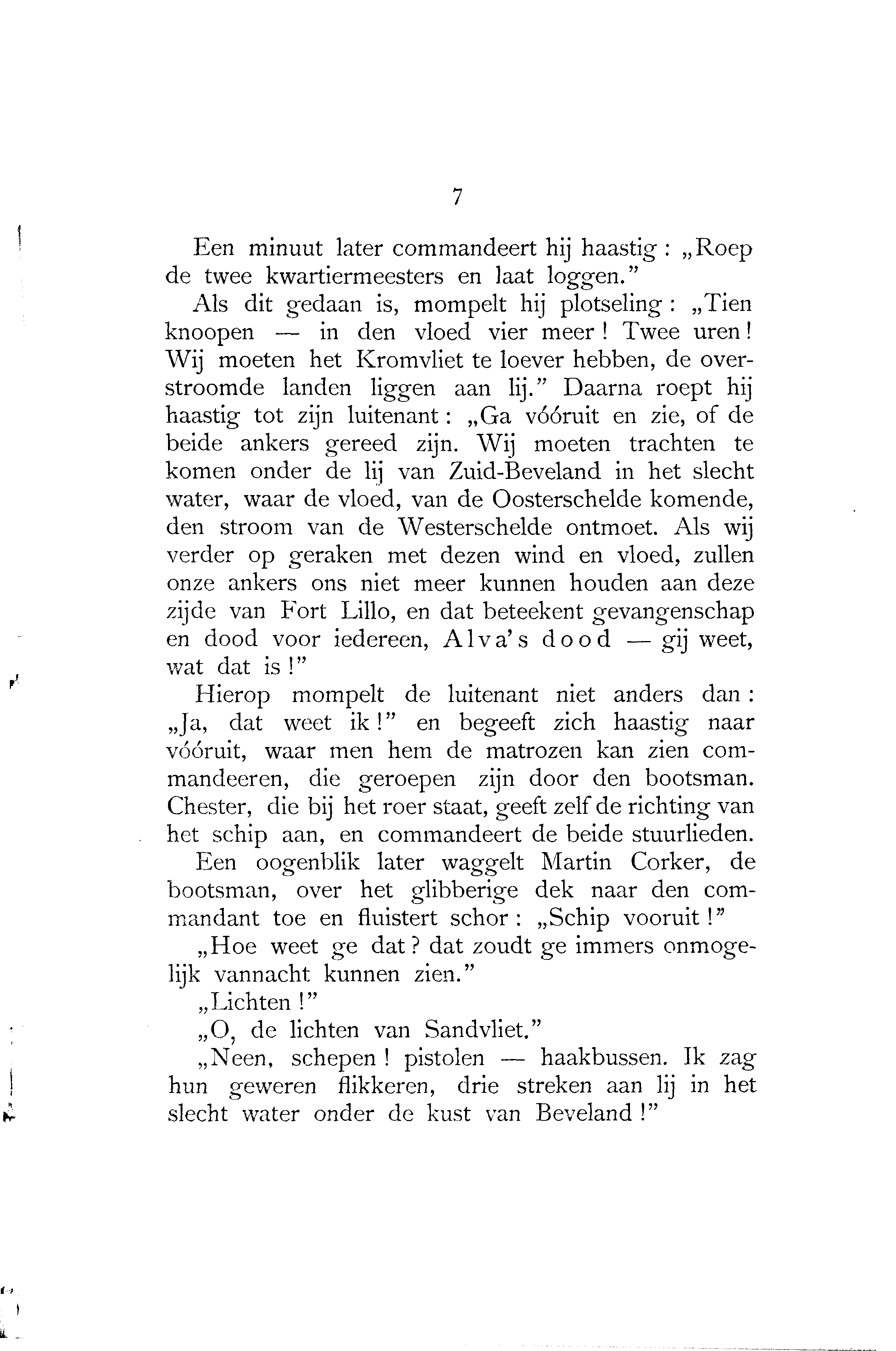 7

Een minuut later commandeert hij haastig: „Roep de twee kwartiermeesters en laat loggen."

Als dit gedaan is, mompelt hij plotseling: „Tien knoopen — in den vloed vier meer! Twee uren! Wij moeten het Kromvliet te loever hebben, de overstroomde landen liggen aan lij." Daarna roept hij haastig tot zijn luitenant: „Ga vóóruit en zie, of de beide ankers gereed zijn. Wij moeten trachten te komen onder de lij van Zuid-Beveland in het slecht water, waar de vloed, van de Oosterschelde komende, den stroom van de Westerschelde ontmoet. Als wij verder op geraken met dezen wind en vloed, zullen onze ankers ons niet meer kunnen houden aan deze zijde van Fort Lillo, en dat beteekent gevangenschap en dood voor iedereen, Alva's dood — gij weet, wat dat is!"

Hierop mompelt de luitenant niet anders dan: „Ja, dat weet ik!" en begeeft zich haastig naar vóóruit, waar men hem de matrozen kan zien commandeeren, die geroepen zijn door den bootsman. Chester, die bij het roer staat, geeft zelf de richting van het schip aan, en commandeert de beide stuurlieden.

Een oogenblik later waggelt Martin Corker, de bootsman, over het glibberige dek naar den commandant toe en fluistert schor: „Schip vooruit!"

„Hoe weet ge dat? dat zoudt ge immers onmogelijk vannacht kunnen zien."

„Lichten!"

„O, de lichten van Sandvliet."

„Neen, schepen! pistolen — haakbussen. Ik zag hun geweren flikkeren, drie streken aan lij in het slecht water onder de kust van Beveland!"